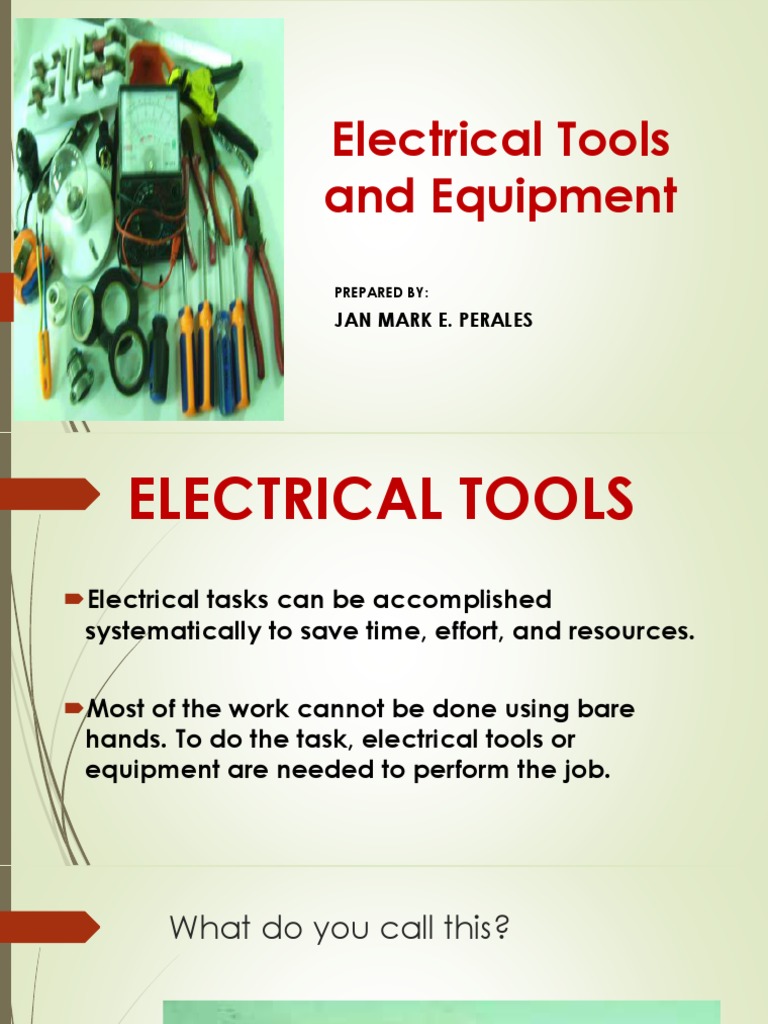 Electrical Tools and Equipment

PREPARED BY:

JAN MARK E. PERALES

ELECTRICAL TOOLS

Electrical tasks can be accomplished systematically to save time, effort, and resources.

Most of the work cannot be done using bare hands. To do the task, electrical tools or equipment are needed to perform the job.

What do you call this?